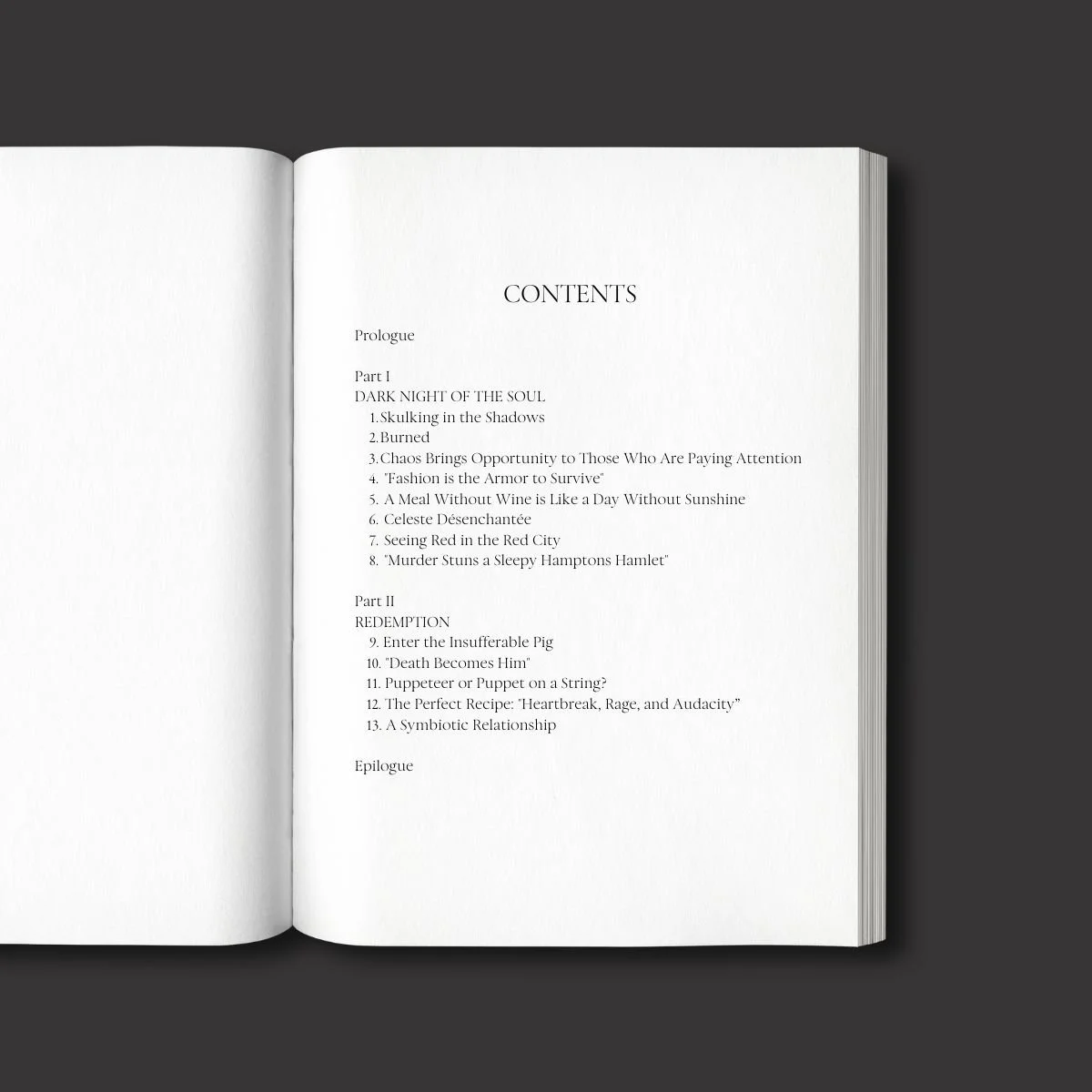 CONTENTS

Prologue

Part I
DARK NIGHT OF THE SOUL
1. Skulking in the Shadows
2. Burned
3. Chaos Brings Opportunity to Those Who Are Paying Attention
4. "Fashion is the Armor to Survive"
5. A Meal Without Wine is Like a Day Without Sunshine
6. Celeste Désenchantée
7. Seeing Red in the Red City
8. "Murder Stuns a Sleepy Hamptons Hamlet"

Part II
REDEMPTION
9. Enter the Insufferable Pig
10. "Death Becomes Him"
11. Puppeteer or Puppet on a String?
12. The Perfect Recipe: "Heartbreak, Rage, and Audacity"
13. A Symbiotic Relationship

Epilogue